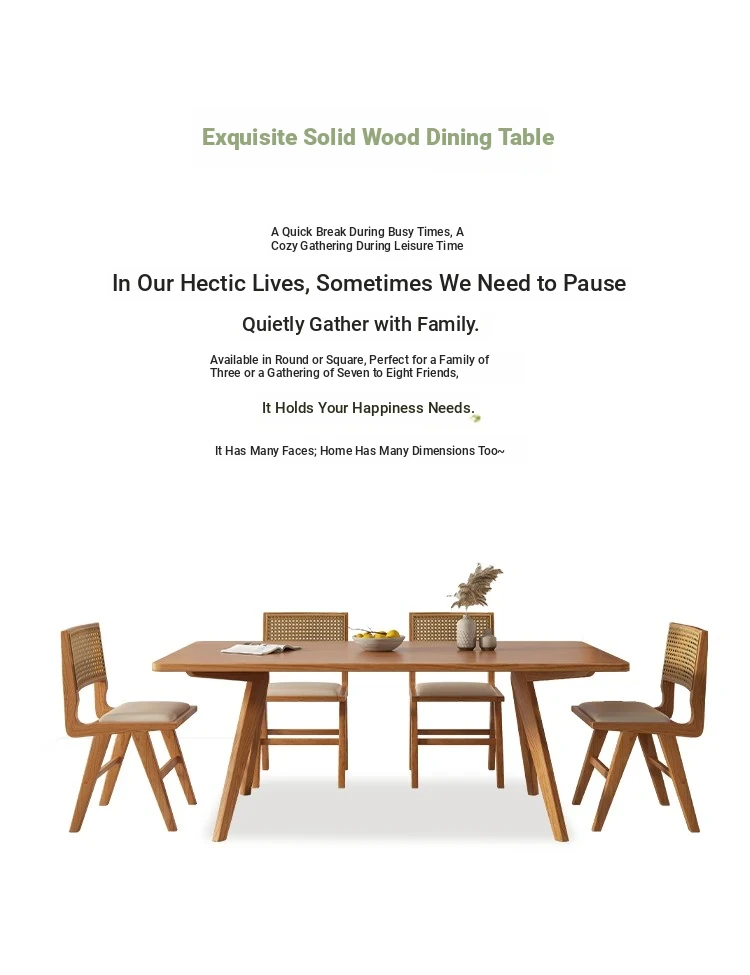 Exquisite Solid Wood Dining Table

A Quick Break During Busy Times, A Cozy Gathering During Leisure Time

In Our Hectic Lives, Sometimes We Need to Pause

Quietly Gather with Family.

Available in Round or Square, Perfect for a Family of Three or a Gathering of Seven to Eight Friends,

It Holds Your Happiness Needs.

It Has Many Faces; Home Has Many Dimensions Too~